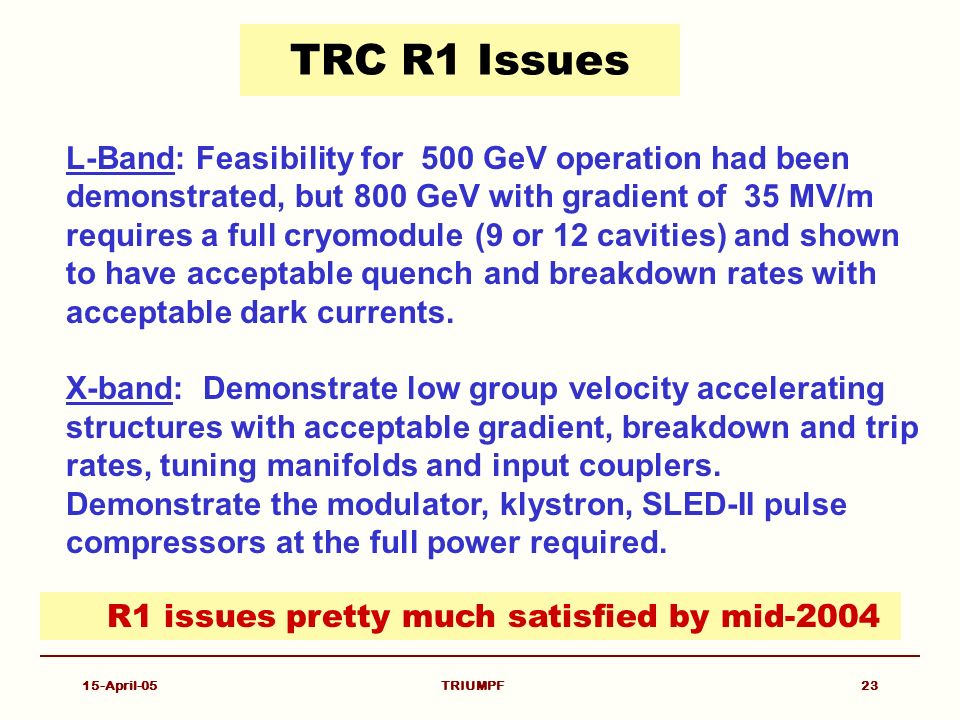 TRC R1 Issues

L-Band: Feasibility for 500 GeV operation had been demonstrated, but 800 GeV with gradient of 35 MV/m requires a full cryomodule (9 or 12 cavities) and shown to have acceptable quench and breakdown rates with acceptable dark currents.

X-band: Demonstrate low group velocity accelerating structures with acceptable gradient, breakdown and trip rates, tuning manifolds and input couplers. Demonstrate the modulator, klystron, SLED-II pulse compressors at the full power required.

R1 issues pretty much satisfied by mid-2004

15-April-05 TRIUMPF 23